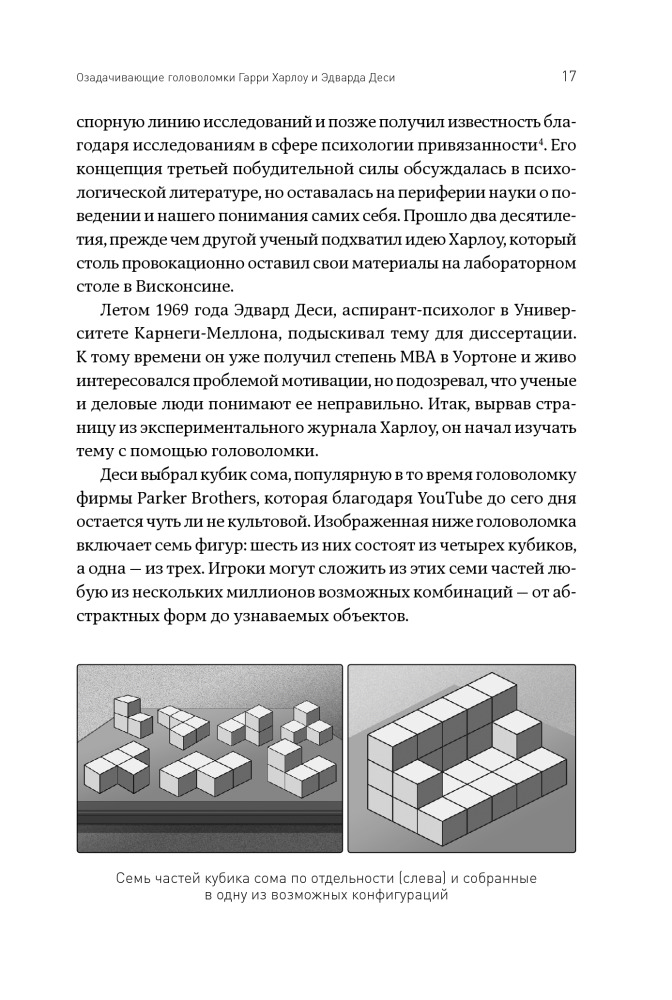 Озадачивающие головоломки Гарри Харлоу и Эдварда Деси

17

спорную линию исследований и позже получил известность благодаря исследованиям в сфере психологии привязанности$^4$. Его концепция третьей побудительной силы обсуждалась в психологической литературе, но оставалась на периферии науки о поведении и нашего понимания самих себя. Прошло два десятилетия, прежде чем другой ученый подхватил идею Харлоу, который столь провокационно оставил свои материалы на лабораторном столе в Висконсине.

Летом 1969 года Эдвард Деси, аспирант-психолог в Университете Карнеги-Меллона, подыскивал тему для диссертации. К тому времени он уже получил степень MBA в Уортоне и живо интересовался проблемой мотивации, но подозревал, что ученые и деловые люди понимают ее неправильно. Итак, вырвав страницу из экспериментального журнала Харлоу, он начал изучать тему с помощью головоломки.

Деси выбрал кубик сома, популярную в то время головоломку фирмы Parker Brothers, которая благодаря YouTube до сего дня остается чуть ли не культовой. Изображенная ниже головоломка включает семь фигур: шесть из них состоят из четырех кубиков, а одна — из трех. Игроки могут сложить из этих семи частей любую из нескольких миллионов возможных комбинаций — от абстрактных форм до узнаваемых объектов.

Семь частей кубика сома по отдельности (слева) и собранные в одну из возможных конфигураций